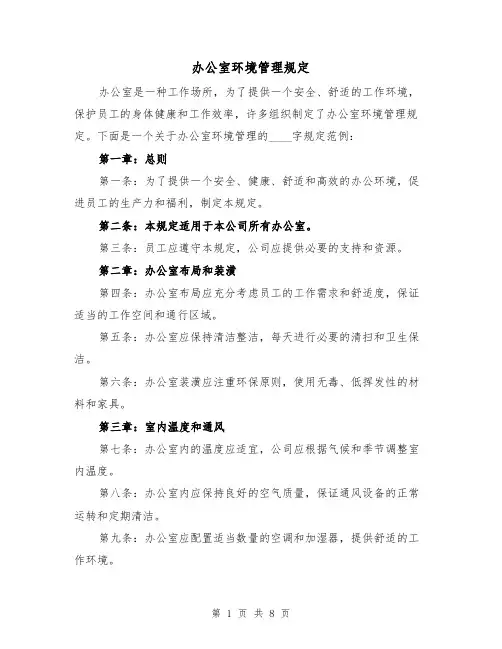 办公室环境管理规定

办公室是一种工作场所，为了提供一个安全、舒适的工作环境，保护员工的身体健康和工作效率，许多组织制定了办公室环境管理规定。下面是一个关于办公室环境管理的____字规定范例：

第一章：总则

第一条：为了提供一个安全、健康、舒适和高效的办公环境，促进员工的生产力和福利，制定本规定。

第二条：本规定适用于本公司所有办公室。

第三条：员工应遵守本规定，公司应提供必要的支持和资源。

第二章：办公室布局和装潢

第四条：办公室布局应充分考虑员工的工作需求和舒适度，保证适当的工作空间和通行区域。

第五条：办公室应保持清洁整洁，每天进行必要的清扫和卫生保洁。

第六条：办公室装潢应注重环保原则，使用无毒、低挥发性的材料和家具。

第三章：室内温度和通风

第七条：办公室内的温度应适宜，公司应根据气候和季节调整室内温度。

第八条：办公室内应保持良好的空气质量，保证通风设备的正常运转和定期清洁。

第九条：办公室应配置适当数量的空调和加湿器，提供舒适的工作环境。

第 1 页 共 8 页